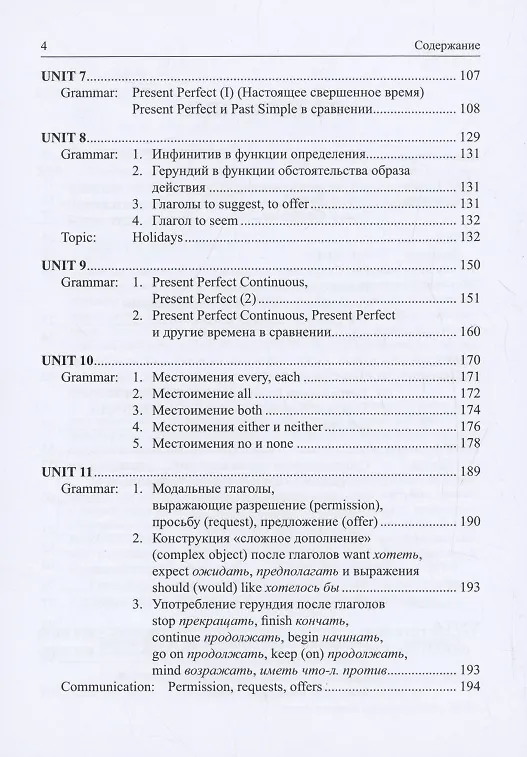 4

Содержание

UNIT 7 107
Grammar: Present Perfect (I) (Настоящее свершенное время)
Present Perfect и Past Simple в сравнении 108

UNIT 8 129
Grammar: 1. Инфинитив в функции определения 131
2. Герундий в функции обстоятельства образа действия 131
3. Глаголы to suggest, to offer 131
4. Глагол to seem 132
Topic: Holidays 132

UNIT 9 150
Grammar: 1. Present Perfect Continuous, Present Perfect (2) 151
2. Present Perfect Continuous, Present Perfect и другие времена в сравнении 160

UNIT 10 170
Grammar: 1. Местоимения every, each 171
2. Местоимение all 172
3. Местоимение both 174
4. Местоимения either и neither 176
5. Местоимения no и none 178

UNIT 11 189
Grammar: 1. Модальные глаголы, выражающие разрешение (permission), просьбу (request), предложение (offer) 190
2. Конструкция «сложное дополнение» (complex object) после глаголов want хотеть, expect ожидать, предполагать и выражения should (would) like хотелось бы 193
3. Употребление герундия после глаголов stop прекращать, finish кончать, continue продолжать, begin начинать, go on продолжать, keep (on) продолжать, mind возражать, иметь что-л. против 193
Communication: Permission, requests, offers 194